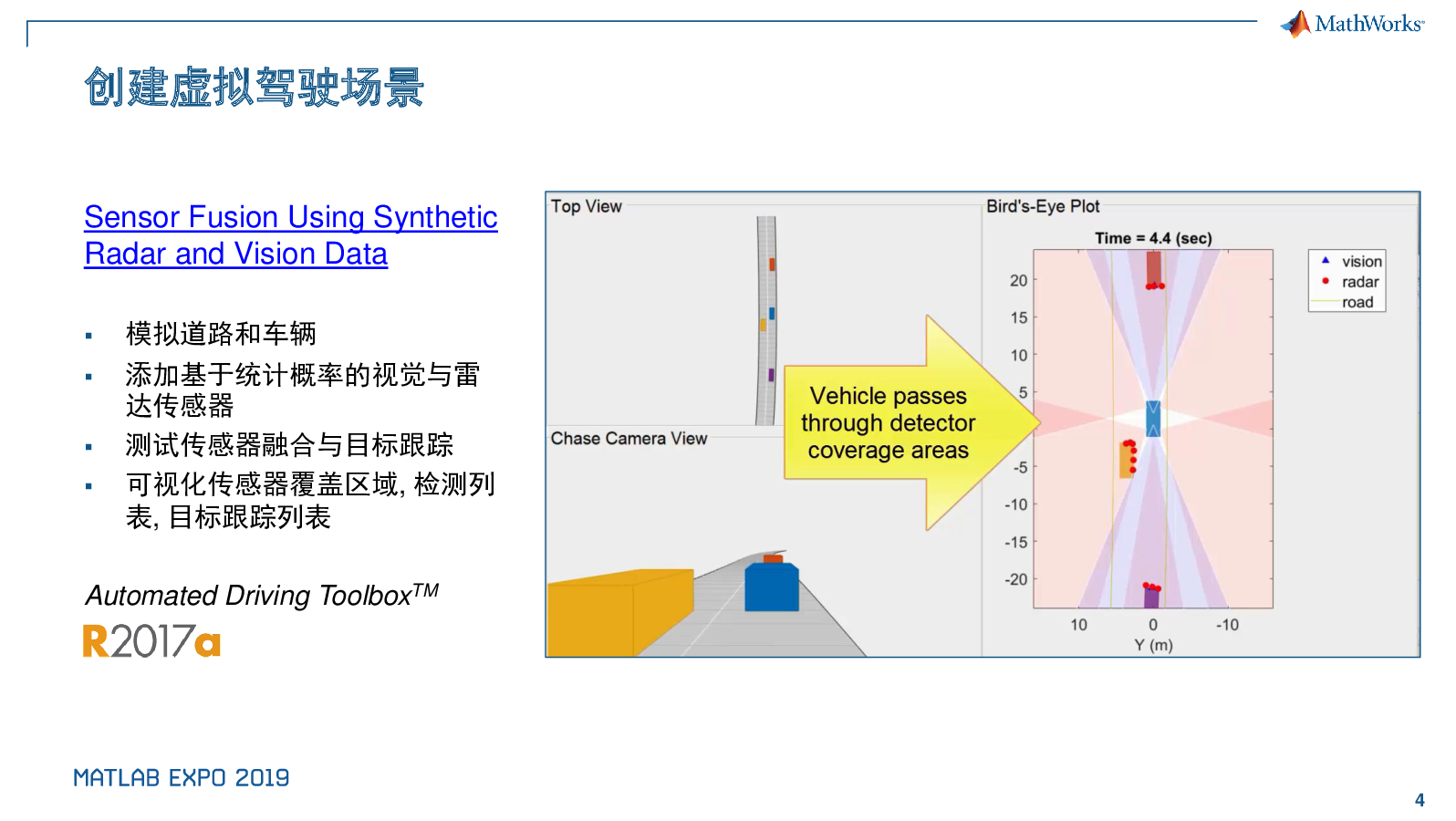 MathWorks

创建虚拟驾驶场景

Sensor Fusion Using Synthetic Radar and Vision Data

▪ 模拟道路和车辆
▪ 添加基于统计概率的视觉与雷达传感器
▪ 测试传感器融合与目标跟踪
▪ 可视化传感器覆盖区域, 检测列表, 目标跟踪列表

Automated Driving Toolbox$^{TM}$
R2017a

Top View

Chase Camera View

Vehicle passes through detector coverage areas

Bird's-Eye Plot

Time = 4.4 (sec)

vision
radar
road

20
15
10
5
-5
-10
-15
-20

10 0 -10
Y (m)

MATLAB EXPO 2019

4